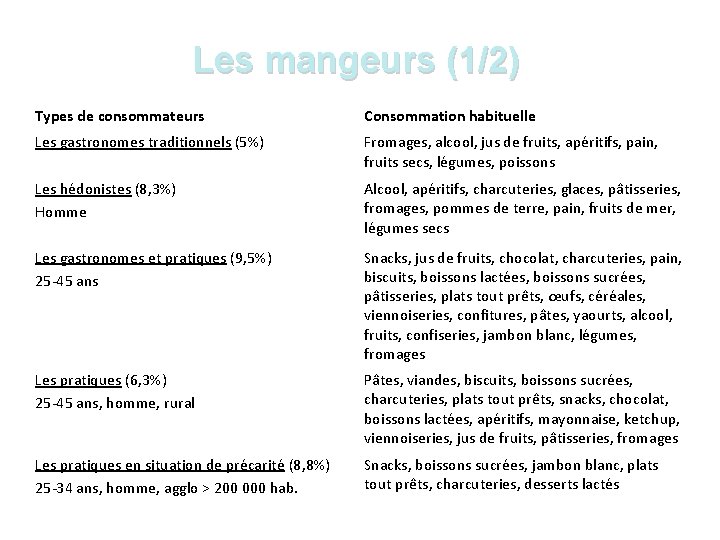 Les mangeurs (1/2)

| Types de consommateurs | Consommation habituelle |
|---|---|
| Les gastronomes traditionnels (5%) | Fromages, alcool, jus de fruits, apéritifs, pain, fruits secs, légumes, poissons |
| Les hédonistes (8,3%) Homme | Alcool, apéritifs, charcuteries, glaces, pâtisseries, fromages, pommes de terre, pain, fruits de mer, légumes secs |
| Les gastronomes et pratiques (9,5%) 25-45 ans | Snacks, jus de fruits, chocolat, charcuteries, pain, biscuits, boissons lactées, boissons sucrées, pâtisseries, plats tout prêts, œufs, céréales, viennoiseries, confitures, pâtes, yaourts, alcool, fruits, confiseries, jambon blanc, légumes, fromages |
| Les pratiques (6,3%) 25-45 ans, homme, rural | Pâtes, viandes, biscuits, boissons sucrées, charcuteries, plats tout prêts, snacks, chocolat, boissons lactées, apéritifs, mayonnaise, ketchup, viennoiseries, jus de fruits, pâtisseries, fromages |
| Les pratiques en situation de précarité (8,8%) 25-34 ans, homme, agglo > 200 000 hab. | Snacks, boissons sucrées, jambon blanc, plats tout prêts, charcuteries, desserts lactés |